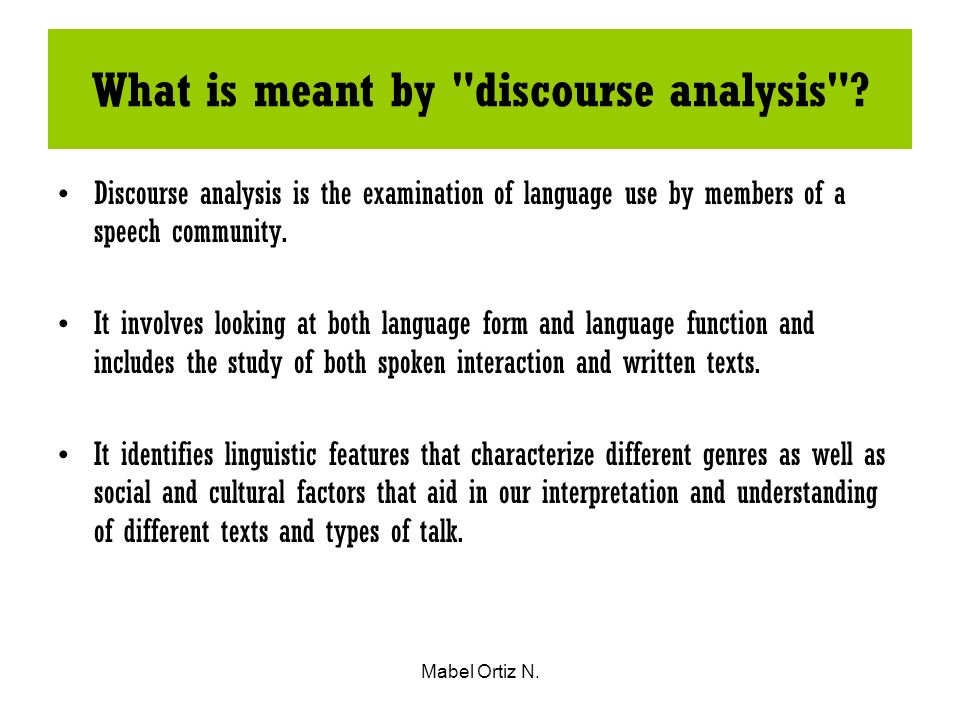 What is meant by "discourse analysis"?

• Discourse analysis is the examination of language use by members of a speech community.

• It involves looking at both language form and language function and includes the study of both spoken interaction and written texts.

• It identifies linguistic features that characterize different genres as well as social and cultural factors that aid in our interpretation and understanding of different texts and types of talk.

Mabel Ortiz N.